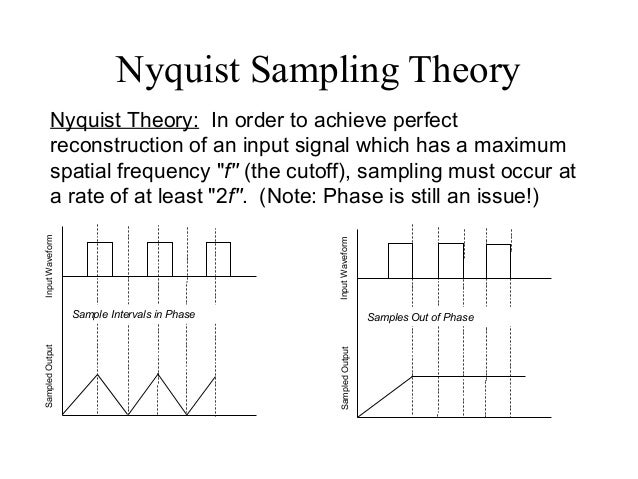 Nyquist Sampling Theory

Nyquist Theory: In order to achieve perfect reconstruction of an input signal which has a maximum spatial frequency "f" (the cutoff), sampling must occur at a rate of at least "2f". (Note: Phase is still an issue!)

Input Waveform

Sample Intervals in Phase

Sampled Output

Input Waveform

Samples Out of Phase

Sampled Output